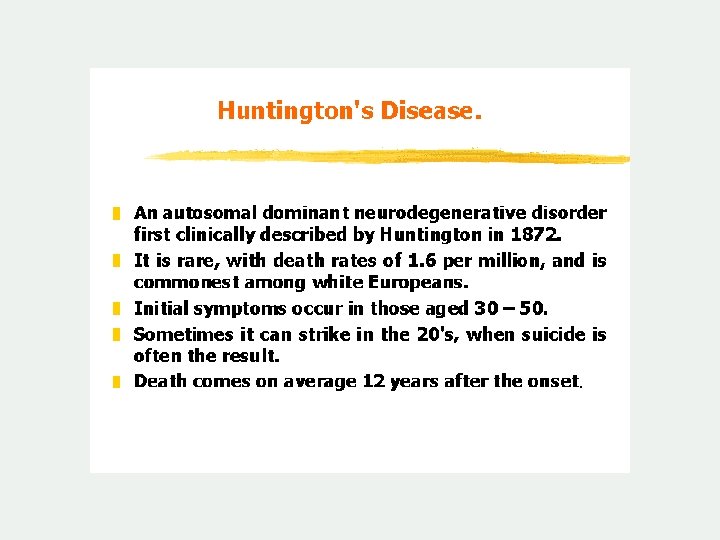 Huntington's Disease.

An autosomal dominant neurodegenerative disorder first clinically described by Huntington in 1872.

It is rare, with death rates of 1.6 per million, and is commonest among white Europeans.

Initial symptoms occur in those aged 30 – 50.

Sometimes it can strike in the 20's, when suicide is often the result.

Death comes on average 12 years after the onset.